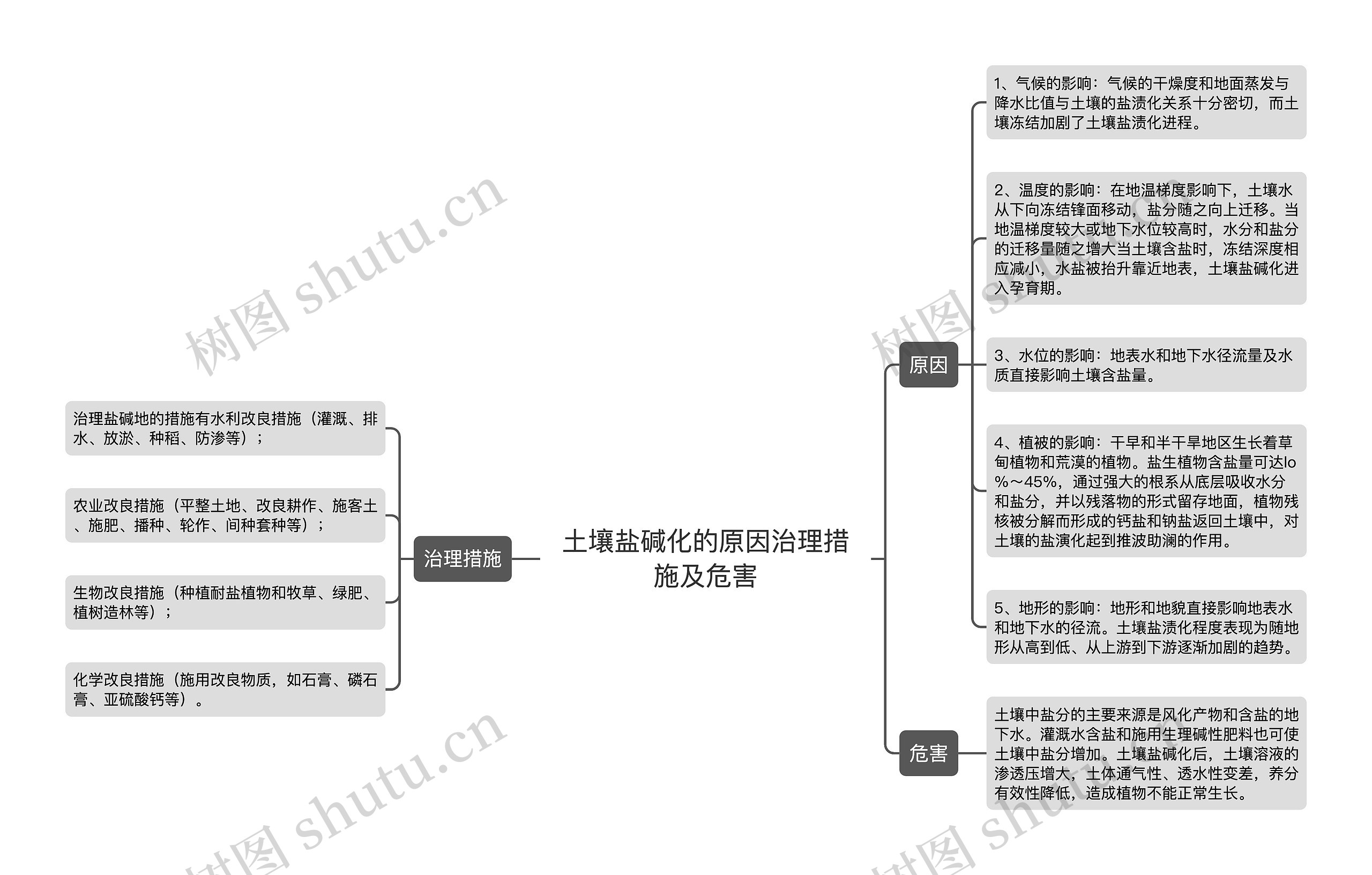 土壤盐碱化的原因治理措施及危害

治理措施

治理盐碱地的措施有水利改良措施（灌溉、排水、放淤、种稻、防渗等）；

农业改良措施（平整土地、改良耕作、施客土、施肥、播种、轮作、间种套种等）；

生物改良措施（种植耐盐植物和牧草、绿肥、植树造林等）；

化学改良措施（施用改良物质，如石膏、磷石膏、亚硫酸钙等）。

原因

1、气候的影响：气候的干燥度和地面蒸发与降水比值与土壤的盐渍化关系十分密切，而土壤冻结加剧了土壤盐渍化进程。

2、温度的影响：在地温梯度影响下，土壤水从下向冻结锋面移动，盐分随之向上迁移。当地温梯度较大或地下水位较高时，水分和盐分的迁移量随之增大当土壤含盐时，冻结深度相应减小，水盐被抬升靠近地表，土壤盐碱化进入孕育期。

3、水位的影响：地表水和地下水径流量及水质直接影响土壤含盐量。

4、植被的影响：干旱和半干旱地区生长着草甸植物和荒漠的植物。盐生植物含盐量可达lo%～45%，通过强大的根系从底层吸收水分和盐分，并以残落物的形式留存地面，植物残核被分解而形成的钙盐和钠盐返回土壤中，对土壤的盐演化起到推波助澜的作用。

5、地形的影响：地形和地貌直接影响地表水和地下水的径流。土壤盐渍化程度表现为随地形从高到低、从上游到下游逐渐加剧的趋势。

危害

土壤中盐分的主要来源是风化产物和含盐的地下水。灌溉水含盐和施用生理碱性肥料也可使土壤中盐分增加。土壤盐碱化后，土壤溶液的渗透压增大，土体通气性、透水性变差，养分有效性降低，造成植物不能正常生长。

树图 shutu.cn
树图 shutu.cn
树图 shutu.cn
树图 shutu.cn